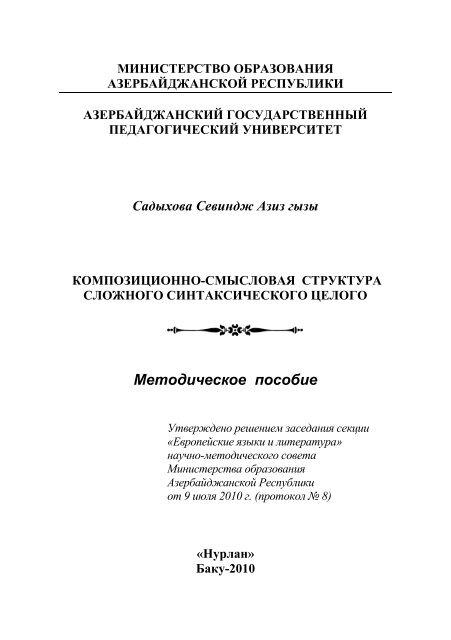 МИНИСТЕРСТВО ОБРАЗОВАНИЯ
АЗЕРБАЙДЖАНСКОЙ РЕСПУБЛИКИ

АЗЕРБАЙДЖАНСКИЙ ГОСУДАРСТВЕННЫЙ
ПЕДАГОГИЧЕСКИЙ УНИВЕРСИТЕТ

Садыхова Севиндж Азиз гызы

КОМПОЗИЦИОННО-СМЫСЛОВАЯ СТРУКТУРА
СЛОЖНОГО СИНТАКСИЧЕСКОГО ЦЕЛОГО

Методическое пособие

Утверждено решением заседания секции «Европейские языки и литература» научно-методического совета Министерства образования Азербайджанской Республики от 9 июля 2010 г. (протокол № 8)

«Нурлан»
Баку-2010